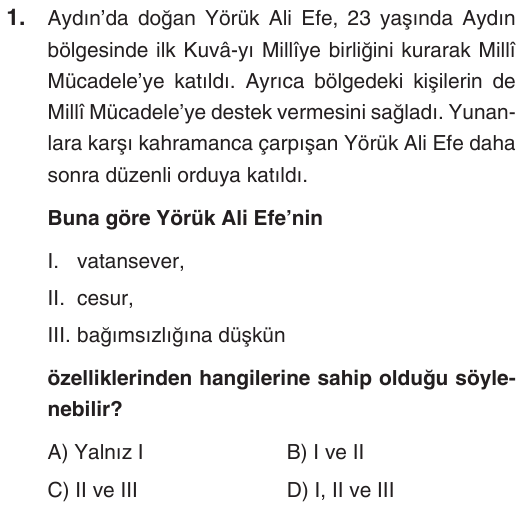 1. Aydın'da doğan Yörük Ali Efe, 23 yaşında Aydın bölgesinde ilk Kuvâ-yı Millîye birliğini kurarak Millî Mücadele'ye katıldı. Ayrıca bölgedeki kişilerin de Millî Mücadele'ye destek vermesini sağladı. Yunanlara karşı kahramanca çarpışan Yörük Ali Efe daha sonra düzenli orduya katıldı.

Buna göre Yörük Ali Efe'nin

I. vatansever,

II. cesur,

III. bağımsızlığına düşkün

özelliklerinden hangilerine sahip olduğu söylenebilir?

A) Yalnız I
B) I ve II
C) II ve III
D) I, II ve III